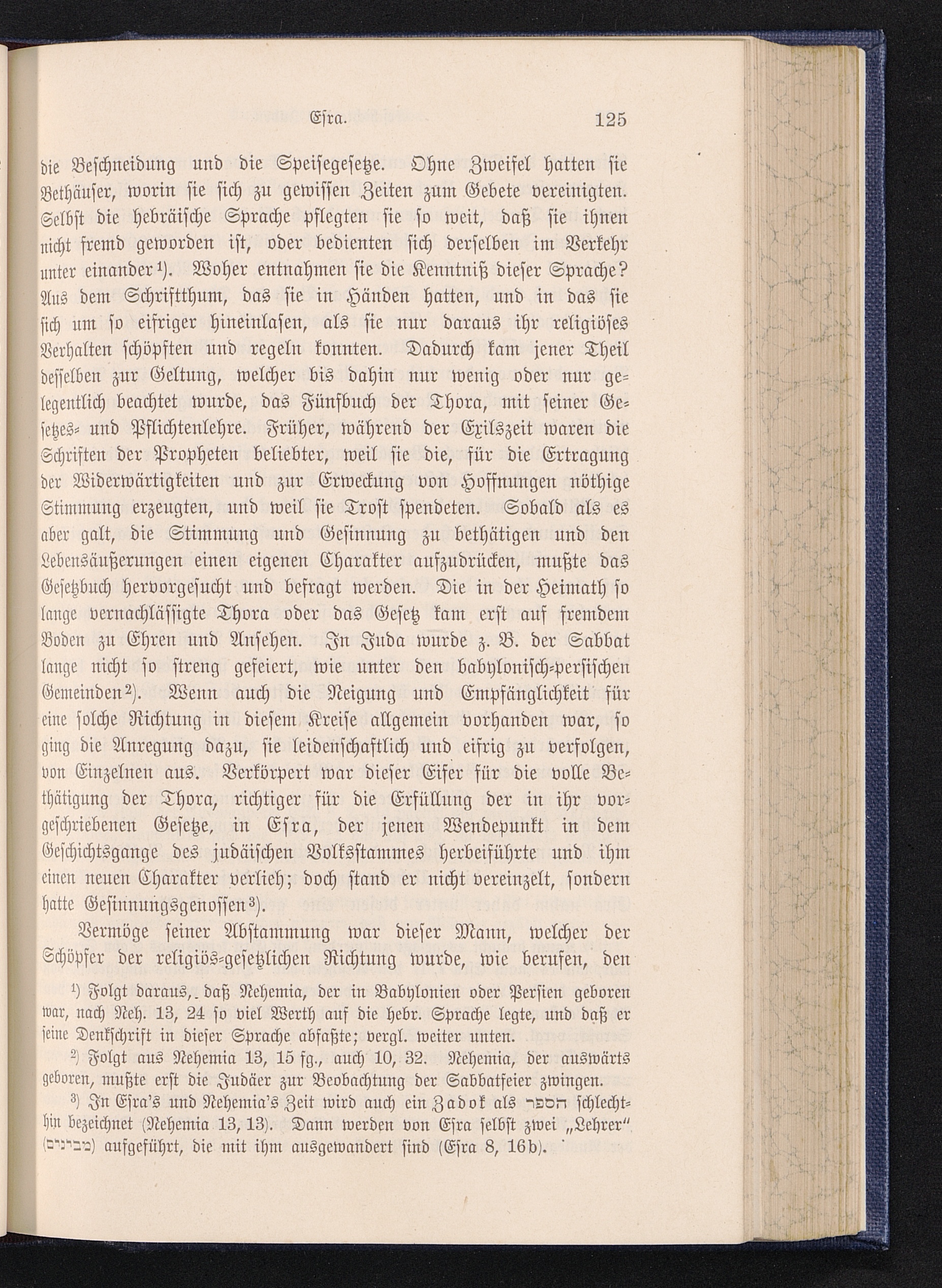 Esra. 125

die Beschneidung und die Speisegesetze. Ohne Zweifel hatten sie Bethäuser, worin sie sich zu gewissen Zeiten zum Gebete vereinigten. Selbst die hebräische Sprache pflegten sie so weit, daß sie ihnen nicht fremd geworden ist, oder bedienten sich derselben im Verkehr unter einander¹). Woher entnahmen sie die Kenntniß dieser Sprache? Aus dem Schriftthum, das sie in Händen hatten, und in das sie sich um so eifriger hineinlasen, als sie nur daraus ihr religiöses Verhalten schöpften und regeln konnten. Dadurch kam jener Theil desselben zur Geltung, welcher bis dahin nur wenig oder nur gelegentlich beachtet wurde, das Fünfbuch der Thora, mit seiner Gesetzes- und Pflichtenlehre. Früher, während der Exilszeit waren die Schriften der Propheten beliebter, weil sie die, für die Ertragung der Widerwärtigkeiten und zur Erweckung von Hoffnungen nöthige Stimmung erzeugten, und weil sie Trost spendeten. Sobald als es aber galt, die Stimmung und Gesinnung zu bethätigen und den Lebensäußerungen einen eigenen Charakter aufzudrücken, mußte das Gesetzbuch hervorgesucht und befragt werden. Die in der Heimath so lange vernachlässigte Thora oder das Gesetz kam erst auf fremdem Boden zu Ehren und Ansehen. In Juda wurde z. B. der Sabbat lange nicht so streng gefeiert, wie unter den babylonisch-persischen Gemeinden²). Wenn auch die Neigung und Empfänglichkeit für eine solche Richtung in diesem Kreise allgemein vorhanden war, so ging die Anregung dazu, sie leidenschaftlich und eifrig zu verfolgen, von Einzelnen aus. Verkörpert war dieser Eifer für die volle Bethätigung der Thora, richtiger für die Erfüllung der in ihr vorgeschriebenen Gesetze, in Esra, der jenen Wendepunkt in dem Geschichtsgange des judäischen Volksstammes herbeiführte und ihm einen neuen Charakter verlieh; doch stand er nicht vereinzelt, sondern hatte Gesinnungsgenossen³).

Vermöge seiner Abstammung war dieser Mann, welcher der Schöpfer der religiös-gesetzlichen Richtung wurde, wie berufen, den

¹) Folgt daraus, daß Nehemia, der in Babylonien oder Persien geboren war, nach Neh. 13, 24 so viel Werth auf die hebr. Sprache legte, und daß er seine Denkschrift in dieser Sprache abfaßte; vergl. weiter unten.

²) Folgt aus Nehemia 13, 15 fg., auch 10, 32. Nehemia, der auswärts geboren, mußte erst die Judäer zur Beobachtung der Sabbatfeier zwingen.

³) In Esra's und Nehemia's Zeit wird auch ein Zadok als הספר schlechthin bezeichnet (Nehemia 13, 13). Dann werden von Esra selbst zwei „Lehrer" (מבינים) aufgeführt, die mit ihm ausgewandert sind (Esra 8, 16b).